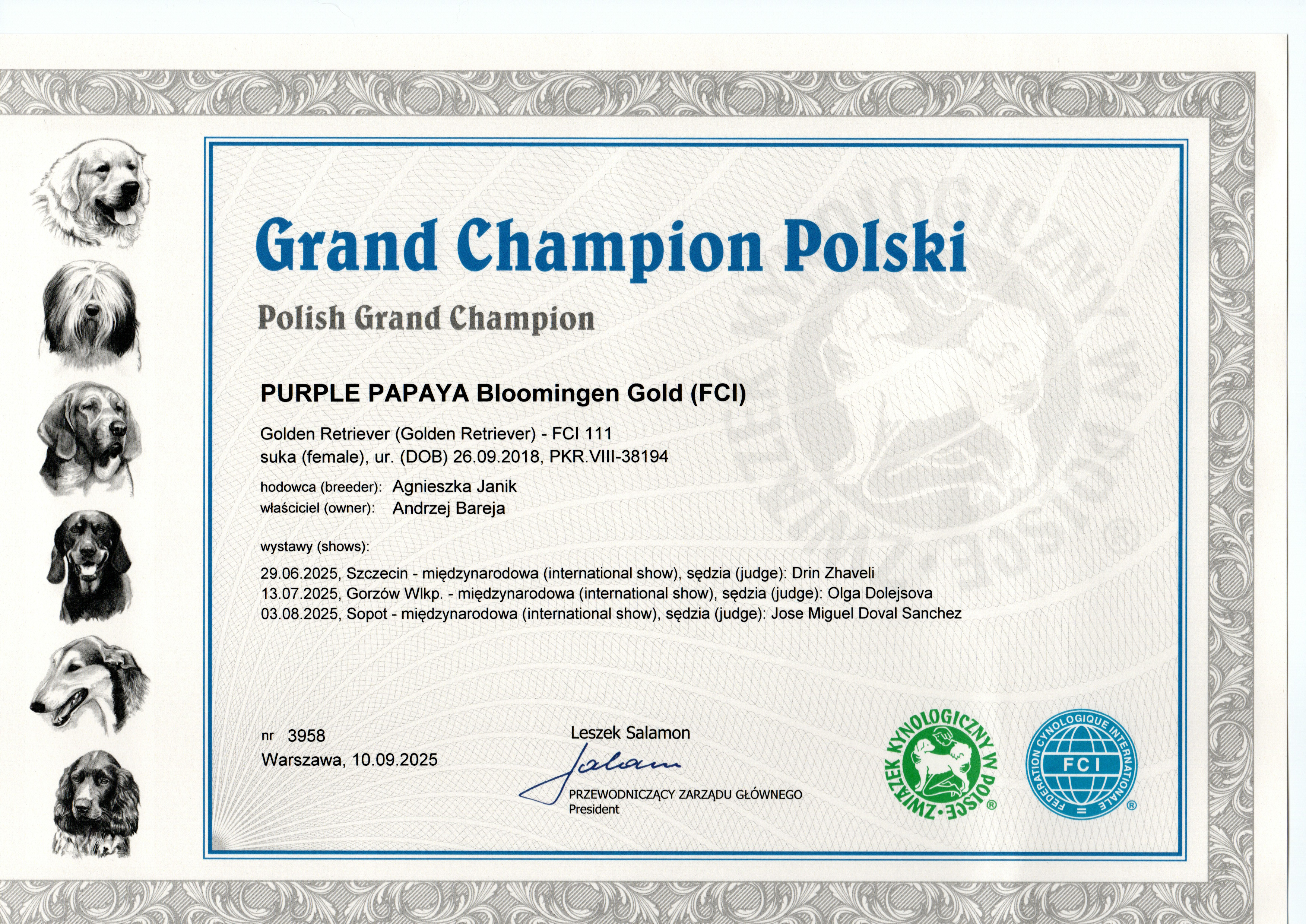 Grand Champion Polski

Polish Grand Champion

PURPLE PAPAYA Bloomingen Gold (FCI)

Golden Retriever (Golden Retriever) - FCI 111
suka (female), ur. (DOB) 26.09.2018, PKR.VIII-38194

hodowca (breeder): Agnieszka Janik
właściciel (owner): Andrzej Bareja

wystawy (shows):

29.06.2025, Szczecin - międzynarodowa (international show), sędzia (judge): Drin Zhaveli
13.07.2025, Gorzów Wlkp. - międzynarodowa (international show), sędzia (judge): Olga Dolejsova
03.08.2025, Sopot - międzynarodowa (international show), sędzia (judge): Jose Miguel Doval Sanchez

nr 3958
Warszawa, 10.09.2025

Leszek Salamon
PRZEWODNICZĄCY ZARZĄDU GŁÓWNEGO
President

ZWIĄZEK KYNOLOGICZNY W POLSCE ®

FEDERATION CYNOLOGIQUE INTERNATIONALE
FCI ®